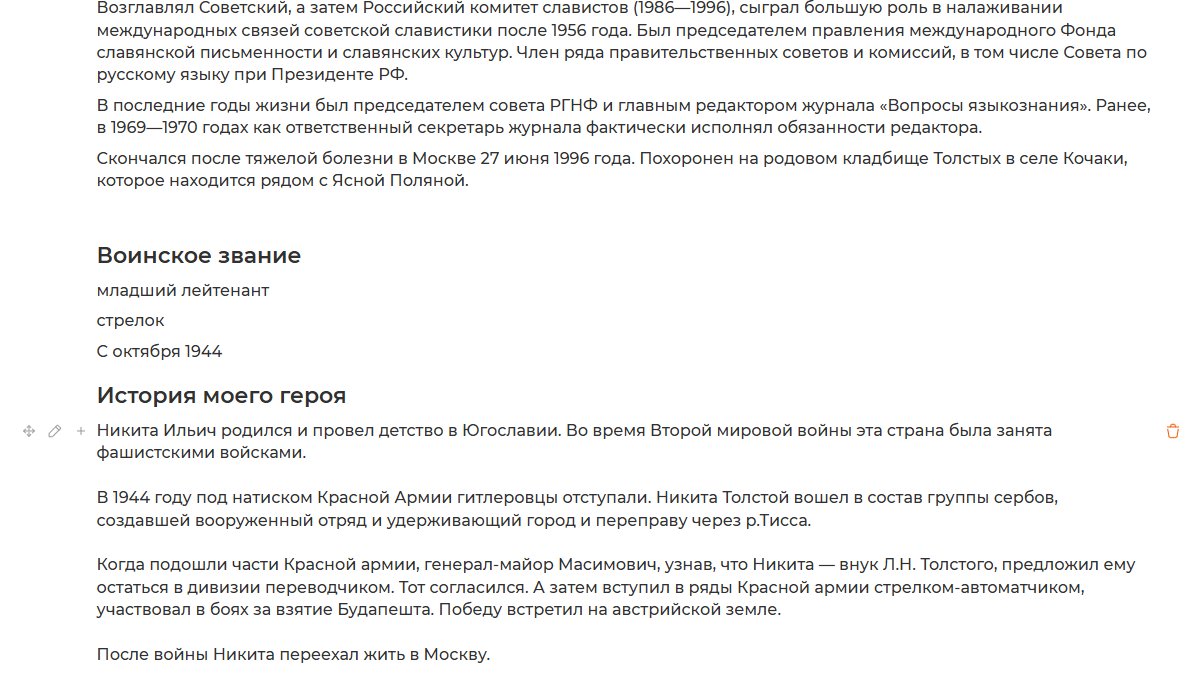 Возглавлял Советский, а затем Российский комитет славистов (1986—1996), сыграл большую роль в налаживании международных связей советской славистики после 1956 года. Был председателем правления международного Фонда славянской письменности и славянских культур. Член ряда правительственных советов и комиссий, в том числе Совета по русскому языку при Президенте РФ.

В последние годы жизни был председателем совета РГНФ и главным редактором журнала «Вопросы языкознания». Ранее, в 1969—1970 годах как ответственный секретарь журнала фактически исполнял обязанности редактора.

Скончался после тяжелой болезни в Москве 27 июня 1996 года. Похоронен на родовом кладбище Толстых в селе Кочаки, которое находится рядом с Ясной Поляной.

Воинское звание

младший лейтенант

стрелок

С октября 1944

История моего героя

Никита Ильич родился и провел детство в Югославии. Во время Второй мировой войны эта страна была занята фашистскими войсками.

В 1944 году под натиском Красной Армии гитлеровцы отступали. Никита Толстой вошел в состав группы сербов, создавшей вооруженный отряд и удерживающий город и переправу через р.Тисса.

Когда подошли части Красной армии, генерал-майор Масимович, узнав, что Никита — внук Л.Н. Толстого, предложил ему остаться в дивизии переводчиком. Тот согласился. А затем вступил в ряды Красной армии стрелком-автоматчиком, участвовал в боях за взятие Будапешта. Победу встретил на австрийской земле.

После войны Никита переехал жить в Москву.